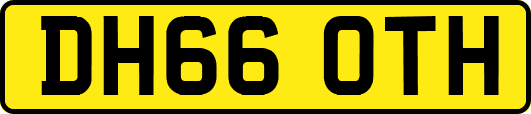 DH66 OTH